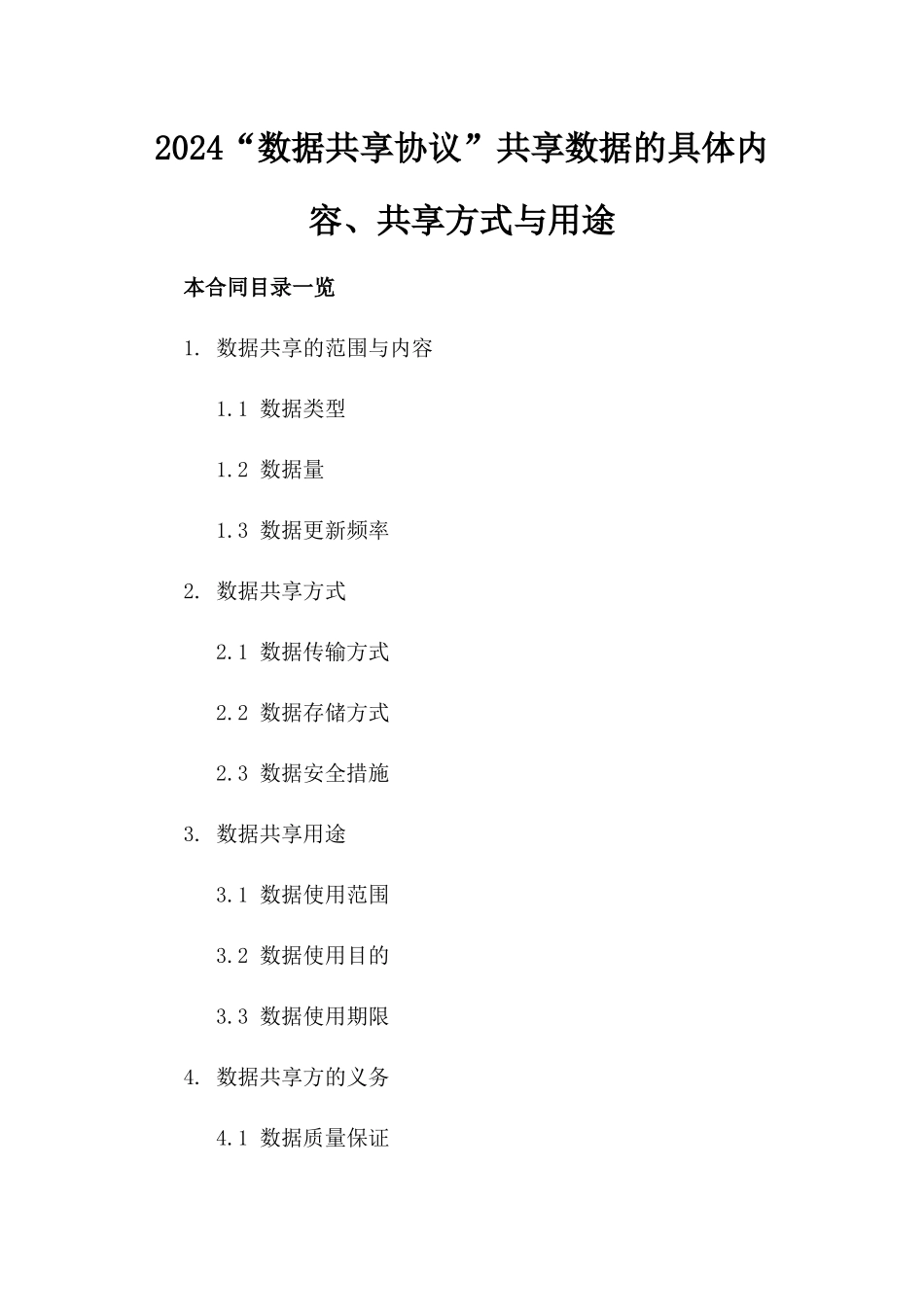 2024“数据共享协议”共享数据的具体内容、共享方式与用途

本合同目录一览

1. 数据共享的范围与内容

1.1 数据类型

1.2 数据量

1.3 数据更新频率

2. 数据共享方式

2.1 数据传输方式

2.2 数据存储方式

2.3 数据安全措施

3. 数据共享用途

3.1 数据使用范围

3.2 数据使用目的

3.3 数据使用期限

4. 数据共享方的义务

4.1 数据质量保证